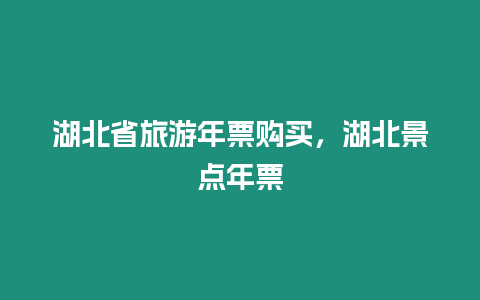 湖北省旅游年票购买，湖北景点年票